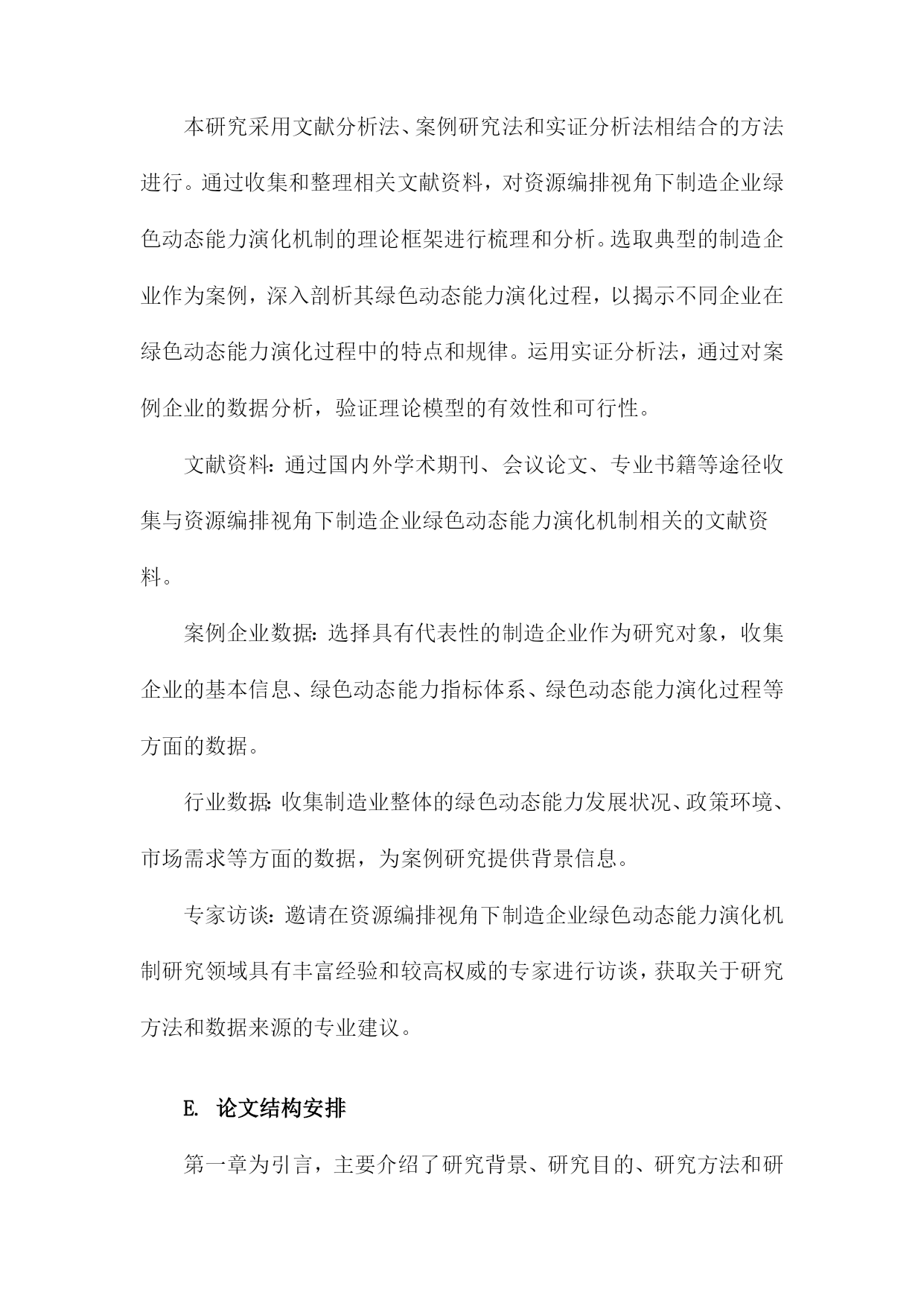 本研究采用文献分析法、案例研究法和实证分析法相结合的方法进行。通过收集和整理相关文献资料，对资源编排视角下制造企业绿色动态能力演化机制的理论框架进行梳理和分析。选取典型的制造企业作为案例，深入剖析其绿色动态能力演化过程，以揭示不同企业在绿色动态能力演化过程中的特点和规律。运用实证分析法，通过对案例企业的数据分析，验证理论模型的有效性和可行性。

文献资料：通过国内外学术期刊、会议论文、专业书籍等途径收集与资源编排视角下制造企业绿色动态能力演化机制相关的文献资料。

案例企业数据：选择具有代表性的制造企业作为研究对象，收集企业的基本信息、绿色动态能力指标体系、绿色动态能力演化过程等方面的数据。

行业数据：收集制造业整体的绿色动态能力发展状况、政策环境、市场需求等方面的数据，为案例研究提供背景信息。

专家访谈：邀请在资源编排视角下制造企业绿色动态能力演化机制研究领域具有丰富经验和较高权威的专家进行访谈，获取关于研究方法和数据来源的专业建议。

E. 论文结构安排

第一章为引言，主要介绍了研究背景、研究目的、研究方法和研